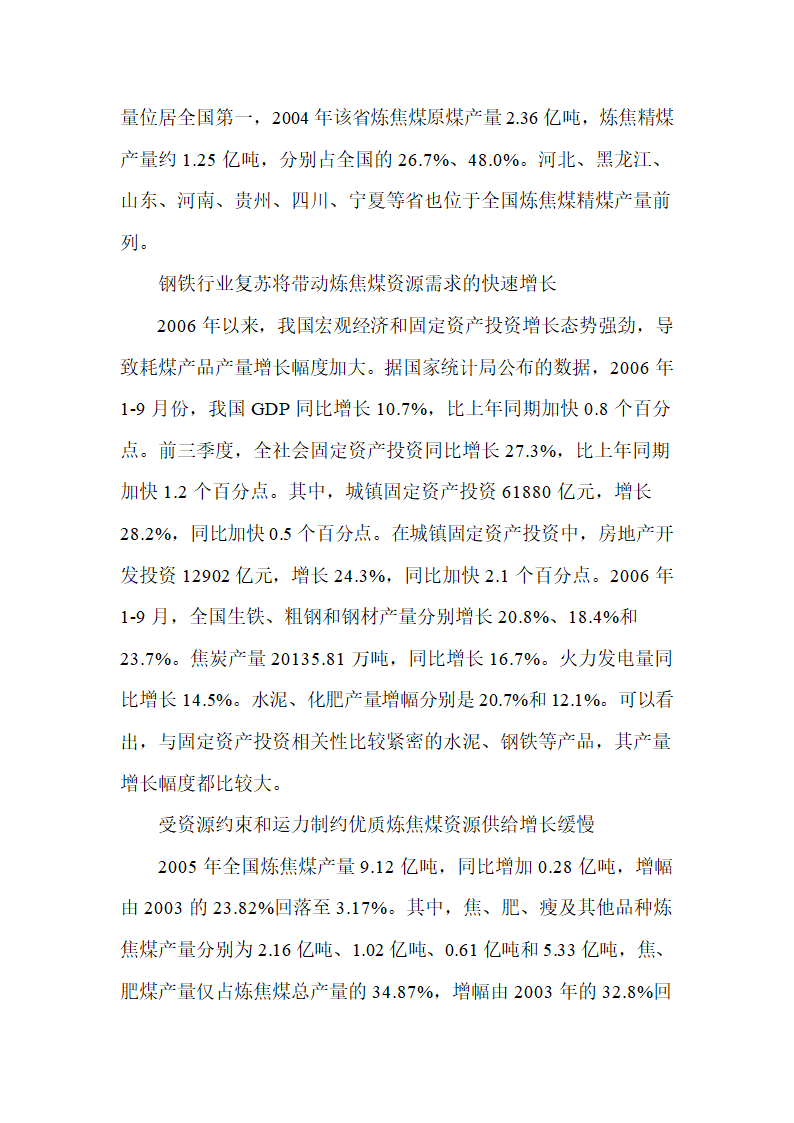 量位居全国第一，2004 年该省炼焦煤原煤产量 2.36 亿吨，炼焦精煤产量约 1.25 亿吨，分别占全国的 26.7%、48.0%。河北、黑龙江、山东、河南、贵州、四川、宁夏等省也位于全国炼焦煤精煤产量前列。

钢铁行业复苏将带动炼焦煤资源需求的快速增长

2006 年以来，我国宏观经济和固定资产投资增长态势强劲，导致耗煤产品产量增长幅度加大。据国家统计局公布的数据，2006 年 1-9 月份，我国 GDP 同比增长 10.7%，比上年同期加快 0.8 个百分点。前三季度，全社会固定资产投资同比增长 27.3%，比上年同期加快 1.2 个百分点。其中，城镇固定资产投资 61880 亿元，增长 28.2%，同比加快 0.5 个百分点。在城镇固定资产投资中，房地产开发投资 12902 亿元，增长 24.3%，同比加快 2.1 个百分点。2006 年 1-9 月，全国生铁、粗钢和钢材产量分别增长 20.8%、18.4%和 23.7%。焦炭产量 20135.81 万吨，同比增长 16.7%。火力发电量同比增长 14.5%。水泥、化肥产量增幅分别是 20.7%和 12.1%。可以看出，与固定资产投资相关性比较紧密的水泥、钢铁等产品，其产量增长幅度都比较大。

受资源约束和运力制约优质炼焦煤资源供给增长缓慢

2005 年全国炼焦煤产量 9.12 亿吨，同比增加 0.28 亿吨，增幅由 2003 的 23.82%回落至 3.17%。其中，焦、肥、瘦及其他品种炼焦煤产量分别为 2.16 亿吨、1.02 亿吨、0.61 亿吨和 5.33 亿吨，焦、肥煤产量仅占炼焦煤总产量的 34.87%，增幅由 2003 年的 32.8%回